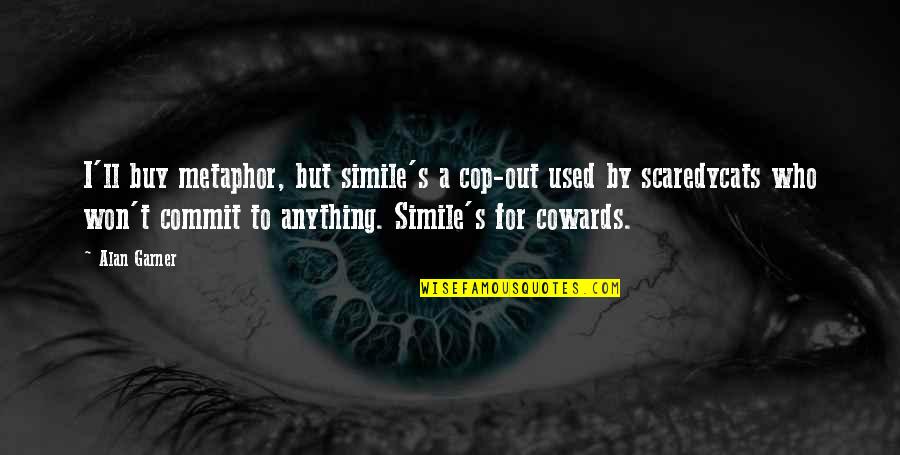 I'll buy metaphor, but simile's a cop-out used by scaredycats who won't commit to anything. Simile's for cowards.

~ Alan Garner

WISEFAMOUSQUOTES.COM